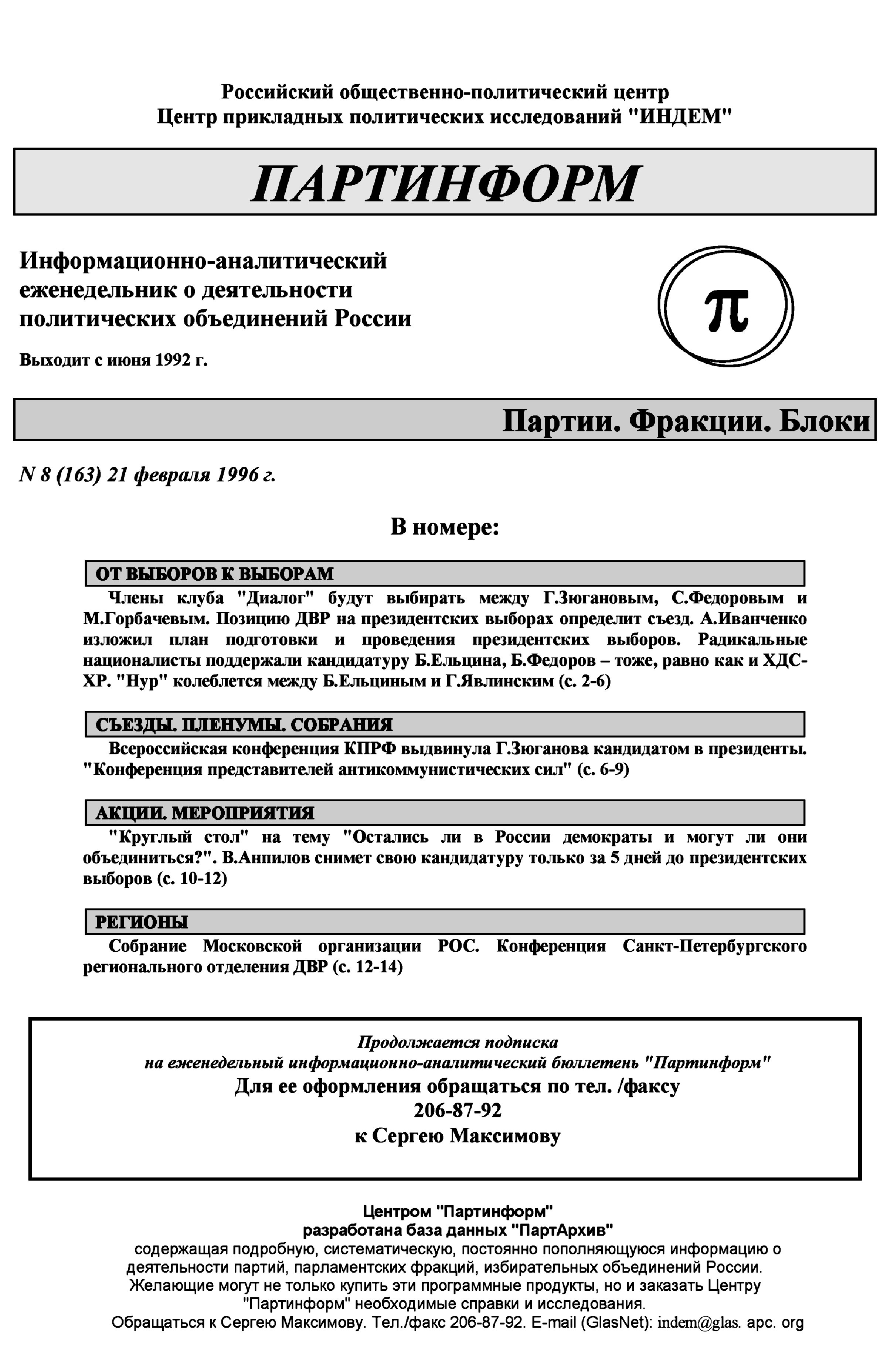 Российский общественно-политический центр
Центр прикладных политических исследований "ИНДЕМ"

ПАРТИНФОРМ

Информационно-аналитический еженедельник о деятельности политических объединений России

Выходит с июня 1992 г.

π

Партии. Фракции. Блоки

N 8 (163) 21 февраля 1996 г.

В номере:

ОТ ВЫБОРОВ К ВЫБОРАМ

Члены клуба "Диалог" будут выбирать между Г.Зюгановым, С.Федоровым и М.Горбачевым. Позицию ДВР на президентских выборах определит съезд. А.Иванченко изложил план подготовки и проведения президентских выборов. Радикальные националисты поддержали кандидатуру Б.Ельцина, Б.Федоров – тоже, равно как и ХДС-ХР. "Нур" колеблется между Б.Ельциным и Г.Явлинским (с. 2-6)

СЪЕЗДЫ. ПЛЕНУМЫ. СОБРАНИЯ

Всероссийская конференция КПРФ выдвинула Г.Зюганова кандидатом в президенты. "Конференция представителей антикоммунистических сил" (с. 6-9)

АКЦИИ. МЕРОПРИЯТИЯ

"Круглый стол" на тему "Остались ли в России демократы и могут ли они объединиться?". В.Анпилов снимет свою кандидатуру только за 5 дней до президентских выборов (с. 10-12)

РЕГИОНЫ

Собрание Московской организации РОС. Конференция Санкт-Петербургского регионального отделения ДВР (с. 12-14)

Продолжается подписка
на еженедельный информационно-аналитический бюллетень "Партинформ"
Для ее оформления обращаться по тел. /факсу
206-87-92
к Сергею Максимову

Центром "Партинформ"
разработана база данных "ПартАрхив"
содержащая подробную, систематическую, постоянно пополняющуюся информацию о деятельности партий, парламентских фракций, избирательных объединений России.
Желающие могут не только купить эти программные продукты, но и заказать Центру "Партинформ" необходимые справки и исследования.
Обращаться к Сергею Максимову. Тел./факс 206-87-92. E-mail (GlasNet): indem@glas. apc. org